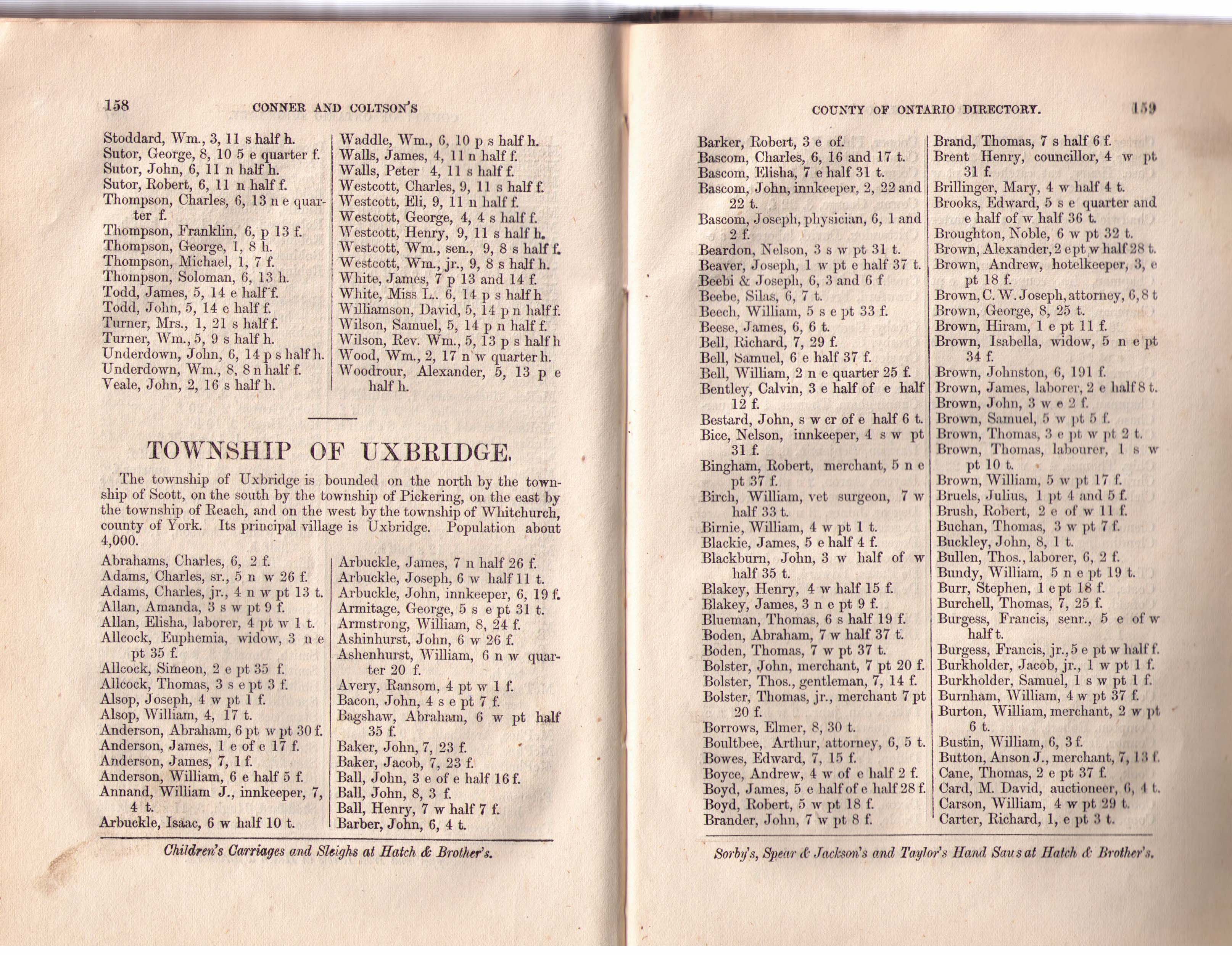 158 CONNER AND COLTSON'S

Stoddard, Wm., 3, 11 s half h.
Sutor, George, 8, 10 5 e quarter f.
Sutor, John, 6, 11 n half h.
Sutor, Robert, 6, 11 n half f.
Thompson, Charles, 6, 13 n e quarter f.
Thompson, Franklin, 6, p 13 f.
Thompson, George, 1, 8 h.
Thompson, Michael, 1, 7 f.
Thompson, Soloman, 6, 13 h.
Todd, James, 5, 14 e half f.
Todd, John, 5, 14 e half f.
Turner, Mrs., 1, 21 s half f.
Turner, Wm., 5, 9 s half h.
Underdown, John, 6, 14 p s half h.
Underdown, Wm., 8, 8 n half f.
Veale, John, 2, 16 s half h.

Waddle, Wm., 6, 10 p s half h.
Walls, James, 4, 11 n half f.
Walls, Peter 4, 11 s half f.
Westcott, Charles, 9, 11 s half f.
Westcott, Eli, 9, 11 n half f.
Westcott, George, 4, 4 s half f.
Westcott, Henry, 9, 11 s half h.
Westcott, Wm., sen., 9, 8 s half f.
Westcott, Wm., jr., 9, 8 s half h.
White, James, 7 p 13 and 14 f.
White, Miss L.. 6, 14 p s half h
Williamson, David, 5, 14 p n half f.
Wilson, Samuel, 5, 14 p n half f.
Wilson, Rev. Wm., 5, 13 p s half h
Wood, Wm., 2, 17 n w quarter h.
Woodrour, Alexander, 5, 13 p e half h.

TOWNSHIP OF UXBRIDGE.

The township of Uxbridge is bounded on the north by the township of Scott, on the south by the township of Pickering, on the east by the township of Reach, and on the west by the township of Whitchurch, county of York. Its principal village is Uxbridge. Population about 4,000.

Abrahams, Charles, 6, 2 f.
Adams, Charles, sr., 5 n w 26 f.
Adams, Charles, jr., 4 n w pt 13 t.
Allan, Amanda, 3 s w pt 9 f.
Allan, Elisha, laborer, 4 pt w 1 t.
Allcock, Euphemia, widow, 3 n e pt 35 f.
Allcock, Simeon, 2 e pt 35 f.
Allcock, Thomas, 3 s e pt 3 f.
Alsop, Joseph, 4 w pt 1 f.
Alsop, William, 4, 17 t.
Anderson, Abraham, 6 pt w pt 30 f.
Anderson, James, 1 e of e 17 f.
Anderson, James, 7, 1 f.
Anderson, William, 6 e half 5 f.
Annand, William J., innkeeper, 7, 4 t.
Arbuckle, Isaac, 6 w half 10 t.

Arbuckle, James, 7 n half 26 f.
Arbuckle, Joseph, 6 w half 11 t.
Arbuckle, John, innkeeper, 6, 19 f.
Armitage, George, 5 s e pt 31 t.
Armstrong, William, 8, 24 f.
Ashinhurst, John, 6 w 26 f.
Ashenhurst, William, 6 n w quarter 20 f.
Avery, Ransom, 4 pt w 1 f.
Bacon, John, 4 s e pt 7 f.
Bagshaw, Abraham, 6 w pt half 35 f.
Baker, John, 7, 23 f.
Baker, Jacob, 7, 23 f.
Ball, John, 3 e of e half 16 f.
Ball, John, 8, 3 f.
Ball, Henry, 7 w half 7 f.
Barber, John, 6, 4 t.

Children's Carriages and Sleighs at Hatch & Brother's.

COUNTY OF ONTARIO DIRECTORY. 159

Barker, Robert, 3 e of.
Bascom, Charles, 6, 16 and 17 t.
Bascom, Elisha, 7 e half 31 t.
Bascom, John, innkeeper, 2, 22 and 22 t.
Bascom, Joseph, physician, 6, 1 and 2 f.
Beardon, Nelson, 3 s w pt 31 t.
Beaver, Joseph, 1 w pt e half 37 t.
Beebi & Joseph, 6, 3 and 6 f
Beebe, Silas, 6, 7 t.
Beech, William, 5 s e pt 33 f.
Beese, James, 6, 6 t.
Bell, Richard, 7, 29 f.
Bell, Samuel, 6 e half 37 f.
Bell, William, 2 n e quarter 25 f.
Bentley, Calvin, 3 e half of e half 12 f.
Bestard, John, s w cr of e half 6 t.
Bice, Nelson, innkeeper, 4 s w pt 31 f.
Bingham, Robert, merchant, 5 n e pt 37 f.
Birch, William, vet surgeon, 7 w half 33 t.
Birnie, William, 4 w pt 1 t.
Blackie, James, 5 e half 4 f.
Blackburn, John, 3 w half of w half 35 t.
Blakey, Henry, 4 w half 15 f.
Blakey, James, 3 n e pt 9 f.
Blueman, Thomas, 6 s half 19 f.
Boden, Abraham, 7 w half 37 t.
Boden, Thomas, 7 w pt 37 t.
Bolster, John, merchant, 7 pt 20 f.
Bolster, Thos., gentleman, 7, 14 f.
Bolster, Thomas, jr., merchant 7 pt 20 f.
Borrows, Elmer, 8, 30 t.
Boultbee, Arthur, attorney, 6, 5 t.
Bowes, Edward, 7, 15 f.
Boyce, Andrew, 4 w of e half 2 f.
Boyd, James, 5 e half of e half 28 f.
Boyd, Robert, 5 w pt 18 f.
Brander, John, 7 w pt 8 f.

Brand, Thomas, 7 s half 6 f.
Brent Henry, councillor, 4 w pt 31 f.
Brillinger, Mary, 4 w half 4 t.
Brooks, Edward, 5 s e quarter and e half of w half 36 t.
Broughton, Noble, 6 w pt 32 t.
Brown, Alexander, 2 e pt w half 28 t.
Brown, Andrew, hotelkeeper, 3, e pt 18 f.
Brown, C. W. Joseph, attorney, 6, 8 t
Brown, George, 8, 25 t.
Brown, Hiram, 1 e pt 11 f.
Brown, Isabella, widow, 5 n e pt 34 f.
Brown, Johnston, 6, 191 f.
Brown, James, laborer, 2 e half 8 t.
Brown, John, 3 w e 2 f.
Brown, Samuel, 5 w pt 5 f.
Brown, Thomas, 3 e pt w pt 2 t.
Brown, Thomas, labourer, 1 s w pt 10 t.
Brown, William, 5 w pt 17 f.
Bruels, Julius, 1 pt 4 and 5 f.
Brush, Robert, 2 e of w 11 f.
Buchan, Thomas, 3 w pt 7 f.
Buckley, John, 8, 1 t.
Bullen, Thos., laborer, 6, 2 f.
Bundy, William, 5 n e pt 19 t.
Burr, Stephen, 1 e pt 18 f.
Burchell, Thomas, 7, 25 f.
Burgess, Francis, senr., 5 e of w half t.
Burgess, Francis, jr., 5 e pt w half f.
Burkholder, Jacob, jr., 1 w pt 1 f.
Burkholder, Samuel, 1 s w pt 1 f.
Burnham, William, 4 w pt 37 f.
Burton, William, merchant, 2 w pt 6 t.
Bustin, William, 6, 3 f.
Button, Anson J., merchant, 7, 13 f.
Cane, Thomas, 2 e pt 37 f.
Card, M. David, auctioneer, 6, 4 t.
Carson, William, 4 w pt 29 t.
Carter, Richard, 1, e pt 3 t.

Sorby's, Spear & Jackson's and Taylor's Hand Saws at Hatch & Brother's.